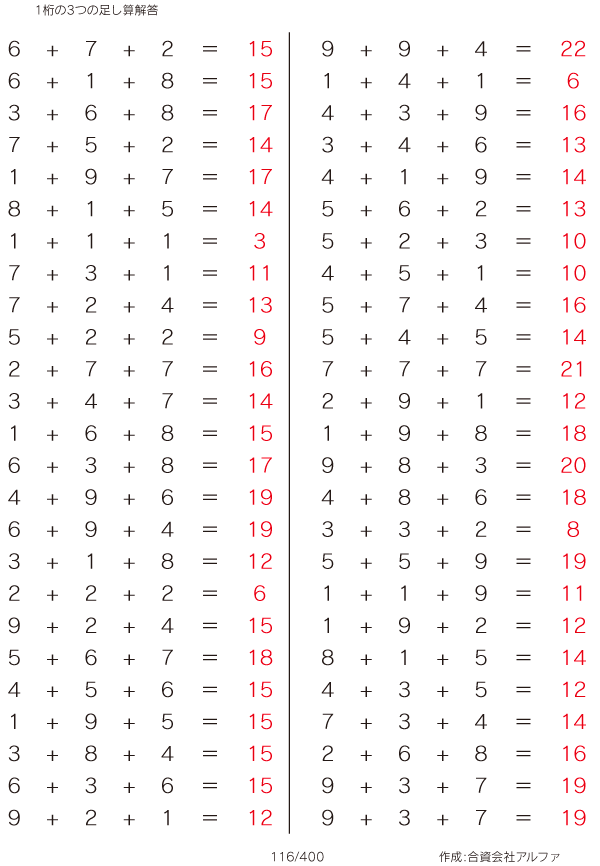 1桁の3つの足し算解答

$6 + 7 + 2 = 15$
$6 + 1 + 8 = 15$
$3 + 6 + 8 = 17$
$7 + 5 + 2 = 14$
$1 + 9 + 7 = 17$
$8 + 1 + 5 = 14$
$1 + 1 + 1 = 3$
$7 + 3 + 1 = 11$
$7 + 2 + 4 = 13$
$5 + 2 + 2 = 9$
$2 + 7 + 7 = 16$
$3 + 4 + 7 = 14$
$1 + 6 + 8 = 15$
$6 + 3 + 8 = 17$
$4 + 9 + 6 = 19$
$6 + 9 + 4 = 19$
$3 + 1 + 8 = 12$
$2 + 2 + 2 = 6$
$9 + 2 + 4 = 15$
$5 + 6 + 7 = 18$
$4 + 5 + 6 = 15$
$1 + 9 + 5 = 15$
$3 + 8 + 4 = 15$
$6 + 3 + 6 = 15$
$9 + 2 + 1 = 12$

$9 + 9 + 4 = 22$
$1 + 4 + 1 = 6$
$4 + 3 + 9 = 16$
$3 + 4 + 6 = 13$
$4 + 1 + 9 = 14$
$5 + 6 + 2 = 13$
$5 + 2 + 3 = 10$
$4 + 5 + 1 = 10$
$5 + 7 + 4 = 16$
$5 + 4 + 5 = 14$
$7 + 7 + 7 = 21$
$2 + 9 + 1 = 12$
$1 + 9 + 8 = 18$
$9 + 8 + 3 = 20$
$4 + 8 + 6 = 18$
$3 + 3 + 2 = 8$
$5 + 5 + 9 = 19$
$1 + 1 + 9 = 11$
$1 + 9 + 2 = 12$
$8 + 1 + 5 = 14$
$4 + 3 + 5 = 12$
$7 + 3 + 4 = 14$
$2 + 6 + 8 = 16$
$9 + 3 + 7 = 19$
$9 + 3 + 7 = 19$

116/400

作成:合資会社アルファ